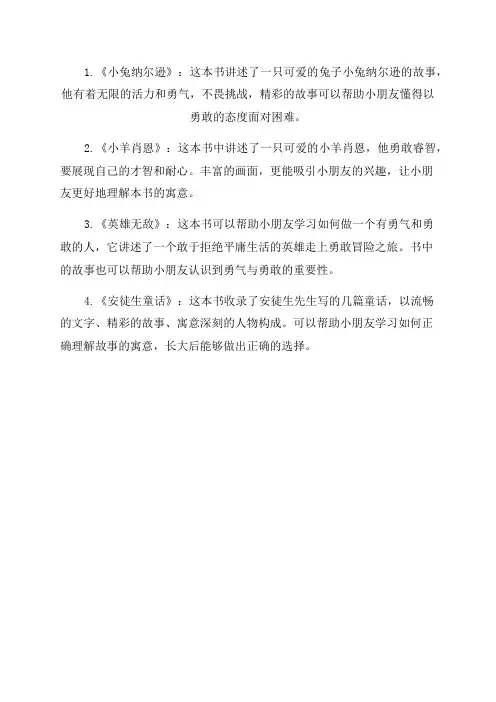 1.《小兔纳尔逊》：这本书讲述了一只可爱的兔子小兔纳尔逊的故事，他有着无限的活力和勇气，不畏挑战，精彩的故事可以帮助小朋友懂得以勇敢的态度面对困难。

2.《小羊肖恩》：这本书中讲述了一只可爱的小羊肖恩，他勇敢睿智，要展现自己的才智和耐心。丰富的画面，更能吸引小朋友的兴趣，让小朋友更好地理解本书的寓意。

3.《英雄无敌》：这本书可以帮助小朋友学习如何做一个有勇气和勇敢的人，它讲述了一个敢于拒绝平庸生活的英雄走上勇敢冒险之旅。书中的故事也可以帮助小朋友认识到勇气与勇敢的重要性。

4.《安徒生童话》：这本书收录了安徒生先生写的几篇童话，以流畅的文字、精彩的故事、寓意深刻的人物构成。可以帮助小朋友学习如何正确理解故事的寓意，长大后能够做出正确的选择。